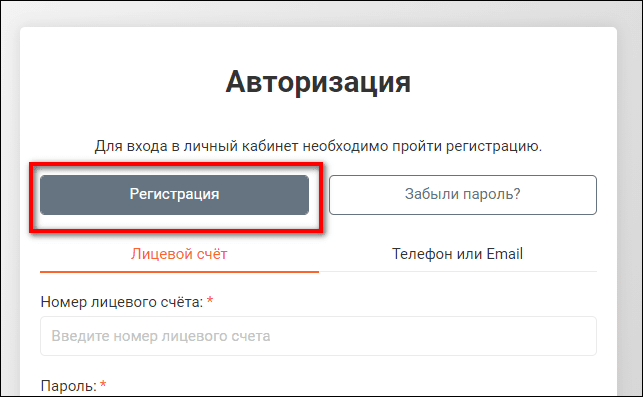 Авторизация

Для входа в личный кабинет необходимо пройти регистрацию.

Регистрация

Забыли пароль?

Лицевой счёт

Телефон или Email

Номер лицевого счёта: *

Введите номер лицевого счета

Пароль: *